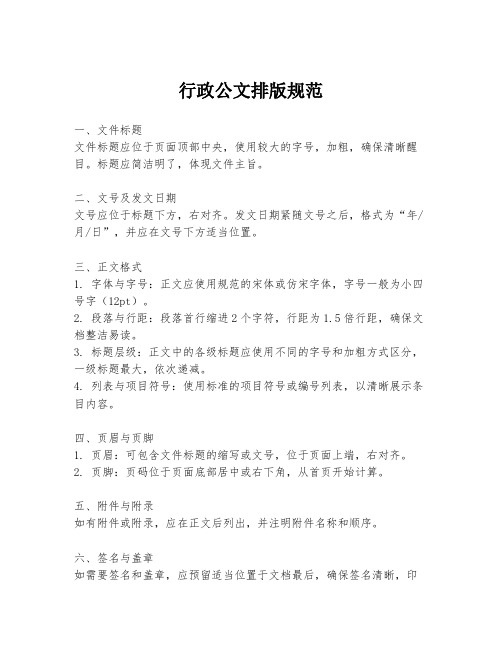 行政公文排版规范

一、文件标题
文件标题应位于页面顶部中央，使用较大的字号，加粗，确保清晰醒目。标题应简洁明了，体现文件主旨。

二、文号及发文日期
文号应位于标题下方，右对齐。发文日期紧随文号之后，格式为“年/月/日”，并应在文号下方适当位置。

三、正文格式
1. 字体与字号：正文应使用规范的宋体或仿宋字体，字号一般为小四号字（12pt）。
2. 段落与行距：段落首行缩进2个字符，行距为1.5倍行距，确保文档整洁易读。
3. 标题层级：正文中的各级标题应使用不同的字号和加粗方式区分，一级标题最大，依次递减。
4. 列表与项目符号：使用标准的项目符号或编号列表，以清晰展示条目内容。

四、页眉与页脚
1. 页眉：可包含文件标题的缩写或文号，位于页面上端，右对齐。
2. 页脚：页码位于页面底部居中或右下角，从首页开始计算。

五、附件与附录
如有附件或附录，应在正文后列出，并注明附件名称和顺序。

六、签名与盖章
如需要签名和盖章，应预留适当位置于文档最后，确保签名清晰，印